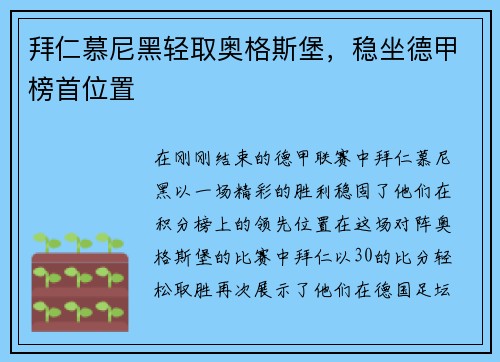 拜仁慕尼黑轻取奥格斯堡，稳坐德甲榜首位置

在刚刚结束的德甲联赛中拜仁慕尼黑以一场精彩的胜利稳固了他们在积分榜上的领先位置在这场对阵奥格斯堡的比赛中拜仁以30的比分轻松取胜再次展示了他们在德国足坛